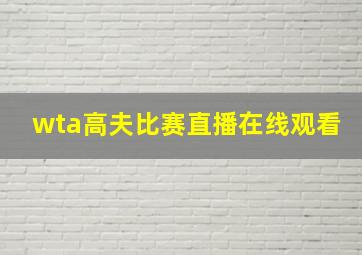 wta高夫比赛直播在线观看